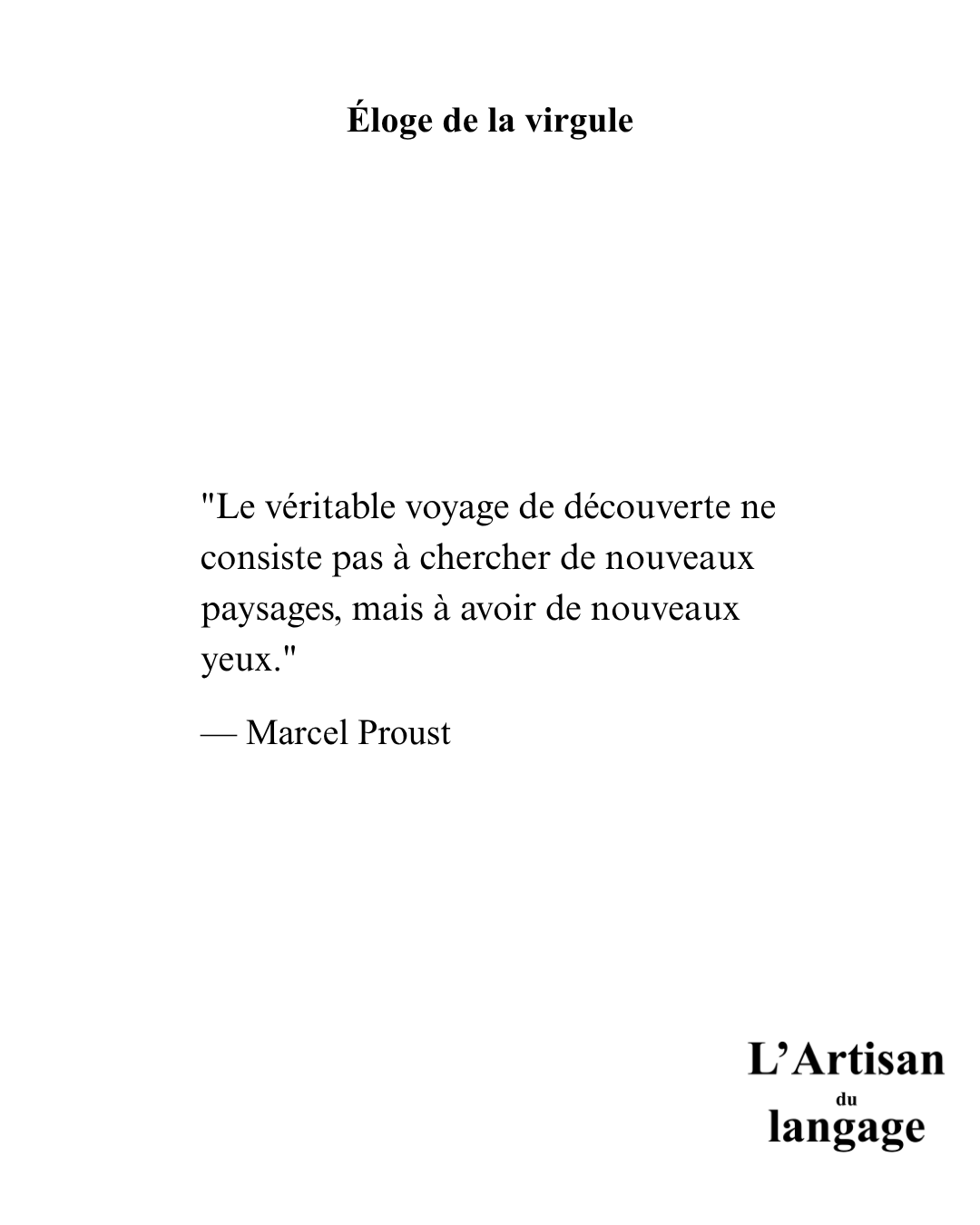 Éloge de la virgule

"Le véritable voyage de découverte ne consiste pas à chercher de nouveaux paysages, mais à avoir de nouveaux yeux."

— Marcel Proust

L'Artisan
du
langage